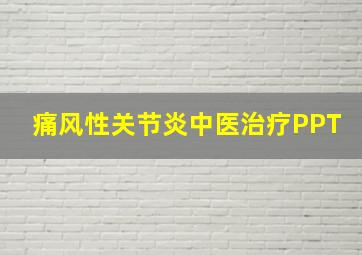 痛风性关节炎中医治疗PPT